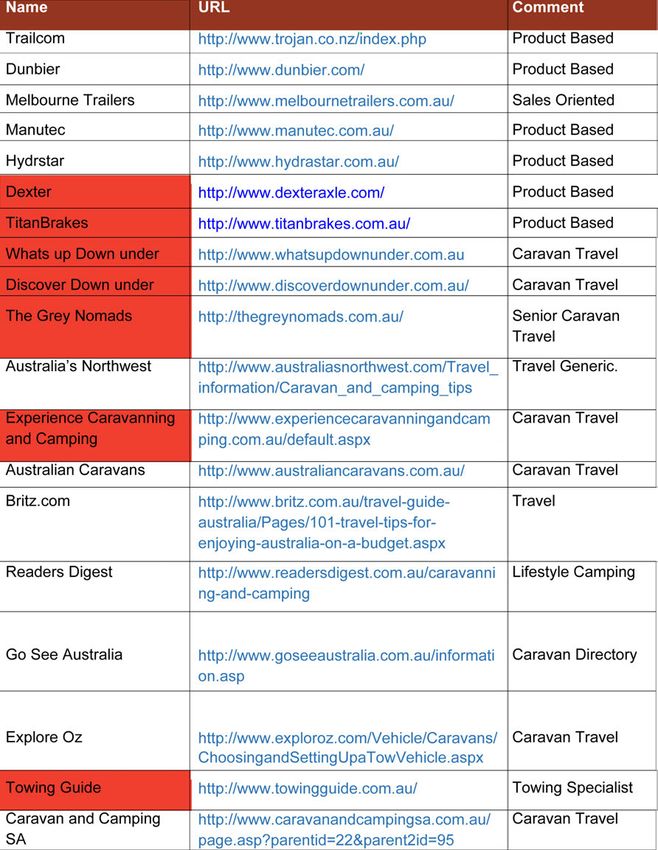 | Name | URL | Comment |
|---|---|---|
| Trailcom | http://www.trojan.co.nz/index.php | Product Based |
| Dunbier | http://www.dunbier.com/ | Product Based |
| Melbourne Trailers | http://www.melbournetrailers.com.au/ | Sales Oriented |
| Manutec | http://www.manutec.com.au/ | Product Based |
| Hydrstar | http://www.hydrastar.com.au/ | Product Based |
| Dexter | http://www.dexteraxle.com/ | Product Based |
| TitanBrakes | http://www.titanbrakes.com.au/ | Product Based |
| Whats up Down under | http://www.whatsupdownunder.com.au | Caravan Travel |
| Discover Down under | http://www.discoverdownunder.com.au/ | Caravan Travel |
| The Grey Nomads | http://thegreynomads.com.au/ | Senior Caravan Travel |
| Australia's Northwest | http://www.australiasnorthwest.com/Travel_information/Caravan_and_camping_tips | Travel Generic. |
| Experience Caravanning and Camping | http://www.experiencecaravanningandcamping.com.au/default.aspx | Caravan Travel |
| Australian Caravans | http://www.australiancaravans.com.au/ | Caravan Travel |
| Britz.com | http://www.britz.com.au/travel-guide-australia/Pages/101-travel-tips-for-enjoying-australia-on-a-budget.aspx | Travel |
| Readers Digest | http://www.readersdigest.com.au/caravanning-and-camping | Lifestyle Camping |
| Go See Australia | http://www.goseeaustralia.com.au/information.asp | Caravan Directory |
| Explore Oz | http://www.exploroz.com/Vehicle/Caravans/ChoosingandSettingUpaTowVehicle.aspx | Caravan Travel |
| Towing Guide | http://www.towingguide.com.au/ | Towing Specialist |
| Caravan and Camping SA | http://www.caravanandcampingsa.com.au/page.asp?parentid=22&parent2id=95 | Caravan Travel |